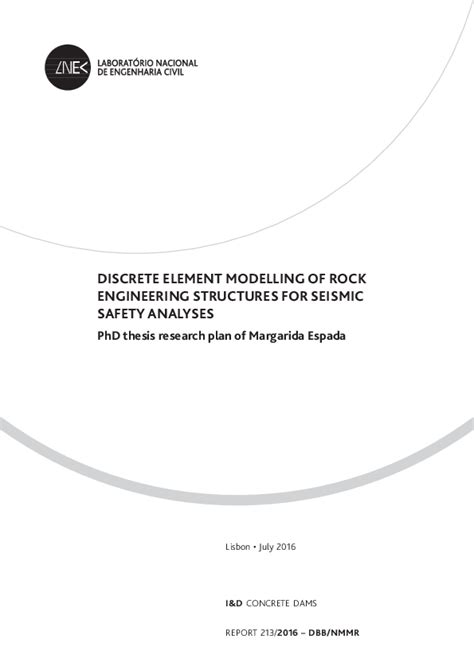 LNEC LABORATÓRIO NACIONAL DE ENGENHARIA CIVIL

DISCRETE ELEMENT MODELLING OF ROCK ENGINEERING STRUCTURES FOR SEISMIC SAFETY ANALYSES

PhD thesis research plan of Margarida Espada

Lisbon • July 2016

I&D CONCRETE DAMS

REPORT 213/2016 – DBB/NMMR